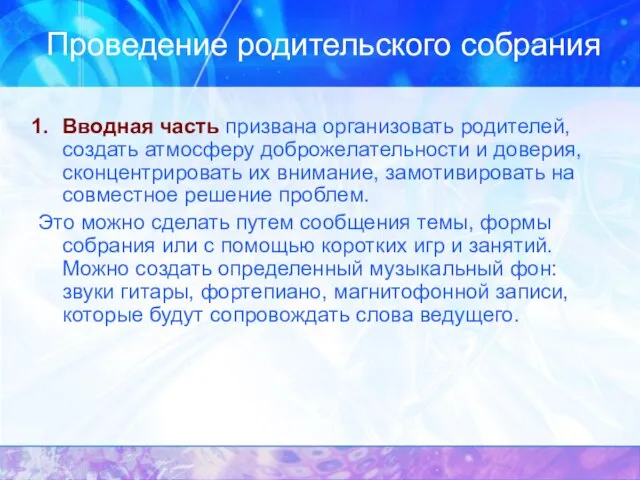 Проведение родительского собрания

1. Вводная часть призвана организовать родителей, создать атмосферу доброжелательности и доверия, сконцентрировать их внимание, замотивировать на совместное решение проблем.

Это можно сделать путем сообщения темы, формы собрания или с помощью коротких игр и занятий. Можно создать определенный музыкальный фон: звуки гитары, фортепиано, магнитофонной записи, которые будут сопровождать слова ведущего.